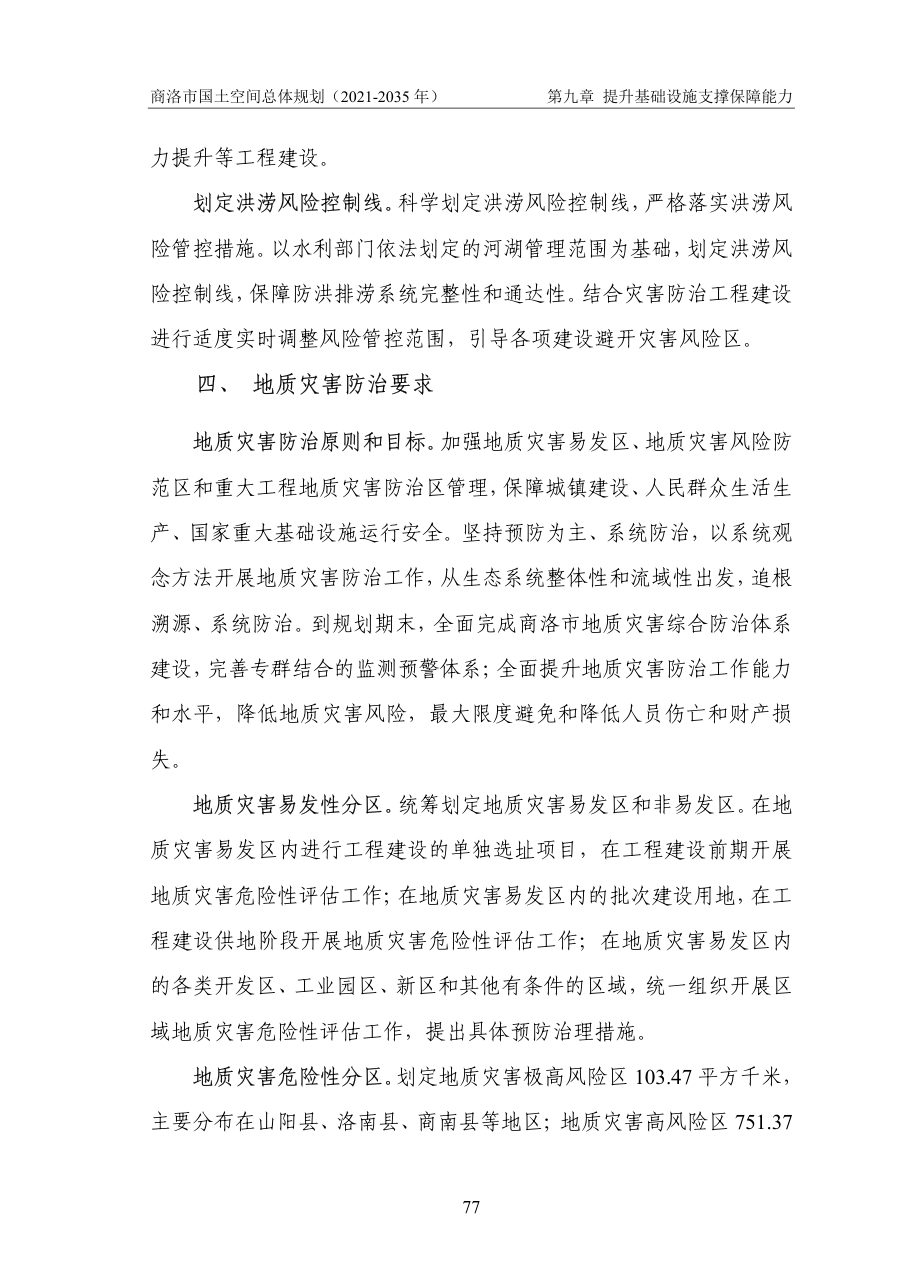 商洛市国土空间总体规划（2021-2035年） 第九章 提升基础设施支撑保障能力

力提升等工程建设。

划定洪涝风险控制线。科学划定洪涝风险控制线，严格落实洪涝风险管控措施。以水利部门依法划定的河湖管理范围为基础，划定洪涝风险控制线，保障防洪排涝系统完整性和通达性。结合灾害防治工程建设进行适度实时调整风险管控范围，引导各项建设避开灾害风险区。

四、 地质灾害防治要求

地质灾害防治原则和目标。加强地质灾害易发区、地质灾害风险防范区和重大工程地质灾害防治区管理，保障城镇建设、人民群众生活生产、国家重大基础设施运行安全。坚持预防为主、系统防治，以系统观念方法开展地质灾害防治工作，从生态系统整体性和流域性出发，追根溯源、系统防治。到规划期末，全面完成商洛市地质灾害综合防治体系建设，完善专群结合的监测预警体系；全面提升地质灾害防治工作能力和水平，降低地质灾害风险，最大限度避免和降低人员伤亡和财产损失。

地质灾害易发性分区。统筹划定地质灾害易发区和非易发区。在地质灾害易发区内进行工程建设的单独选址项目，在工程建设前期开展地质灾害危险性评估工作；在地质灾害易发区内的批次建设用地，在工程建设供地阶段开展地质灾害危险性评估工作；在地质灾害易发区内的各类开发区、工业园区、新区和其他有条件的区域，统一组织开展区域地质灾害危险性评估工作，提出具体预防治理措施。

地质灾害危险性分区。划定地质灾害极高风险区103.47平方千米，主要分布在山阳县、洛南县、商南县等地区；地质灾害高风险区751.37

77